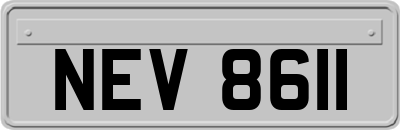 NEV 8611